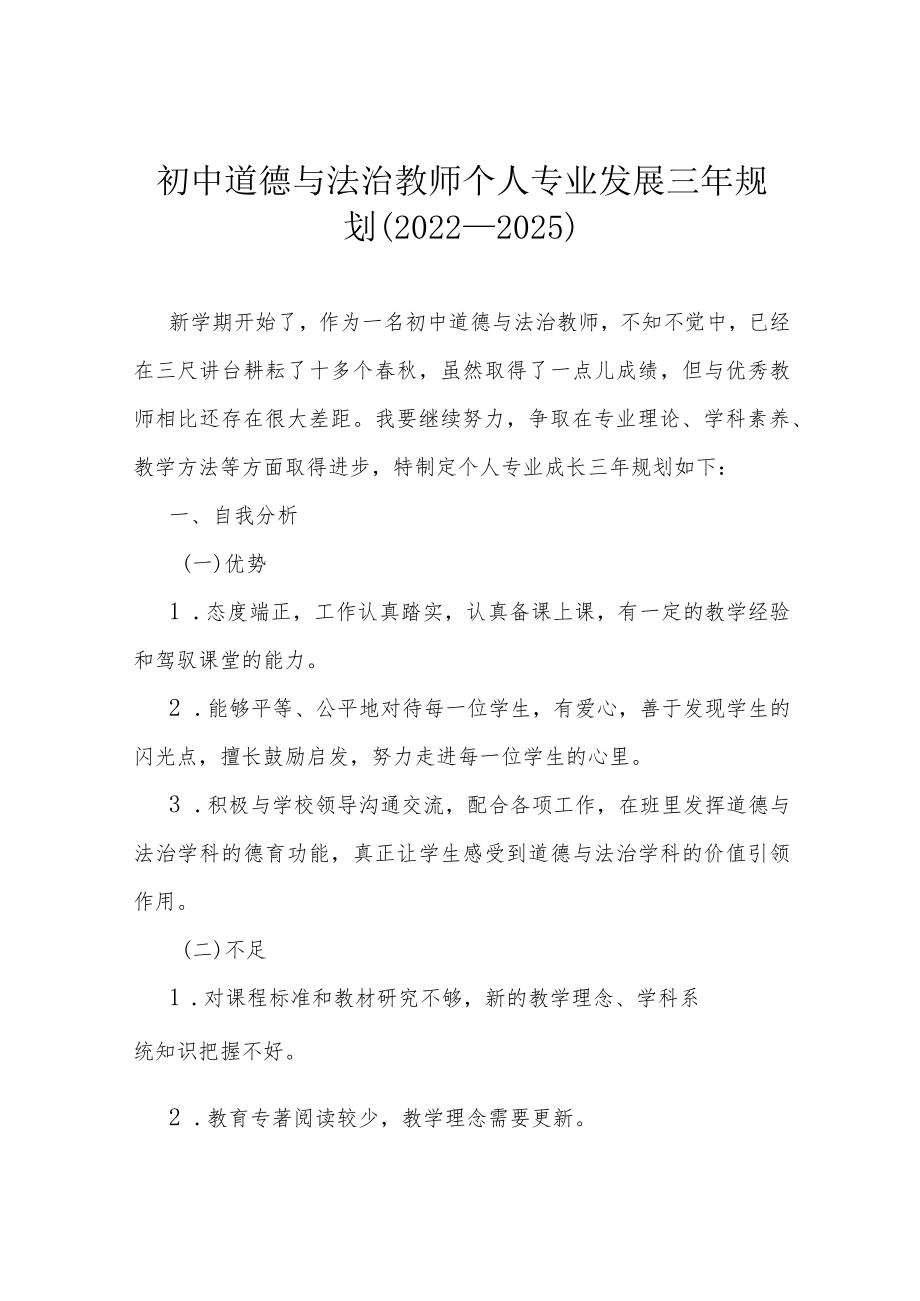 初中道德与法治教师个人专业发展三年规划(2022—2025)

新学期开始了，作为一名初中道德与法治教师，不知不觉中，已经在三尺讲台耕耘了十多个春秋，虽然取得了一点儿成绩，但与优秀教师相比还存在很大差距。我要继续努力，争取在专业理论、学科素养、教学方法等方面取得进步，特制定个人专业成长三年规划如下：

一、自我分析

(一)优势

1．态度端正，工作认真踏实，认真备课上课，有一定的教学经验和驾驭课堂的能力。

2．能够平等、公平地对待每一位学生，有爱心，善于发现学生的闪光点，擅长鼓励启发，努力走进每一位学生的心里。

3．积极与学校领导沟通交流，配合各项工作，在班里发挥道德与法治学科的德育功能，真正让学生感受到道德与法治学科的价值引领作用。

(二)不足

1．对课程标准和教材研究不够，新的教学理念、学科系统知识把握不好。

2．教育专著阅读较少，教学理念需要更新。